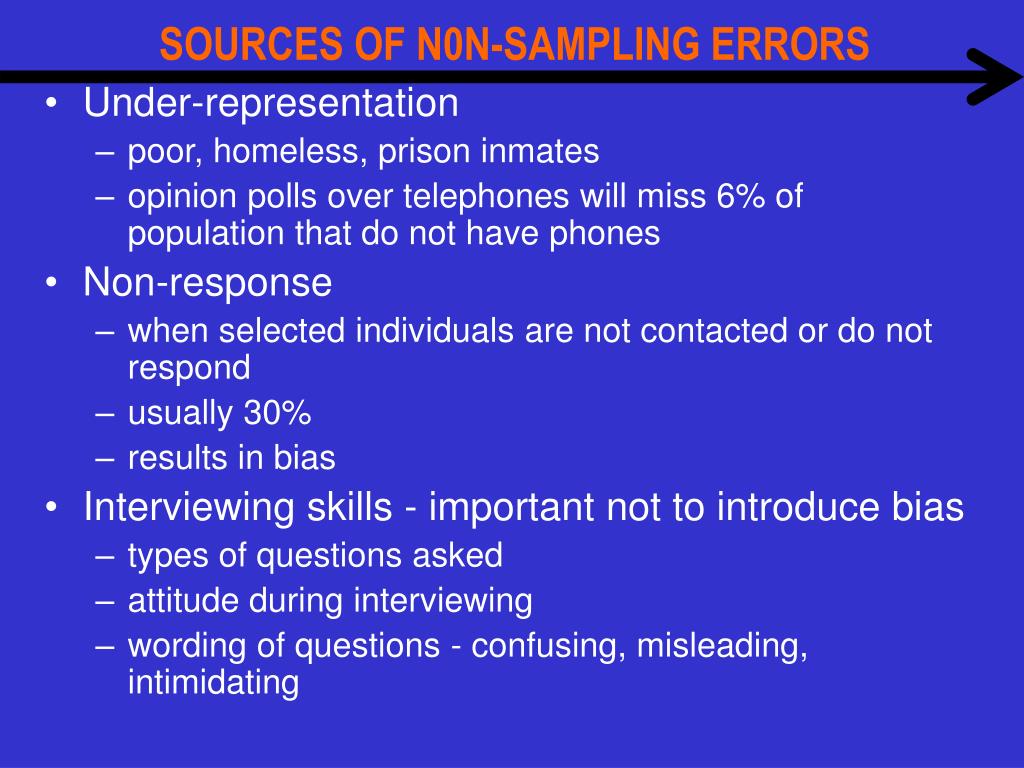 SOURCES OF N0N-SAMPLING ERRORS

• Under-representation
– poor, homeless, prison inmates
– opinion polls over telephones will miss 6% of population that do not have phones
• Non-response
– when selected individuals are not contacted or do not respond
– usually 30%
– results in bias
• Interviewing skills - important not to introduce bias
– types of questions asked
– attitude during interviewing
– wording of questions - confusing, misleading, intimidating